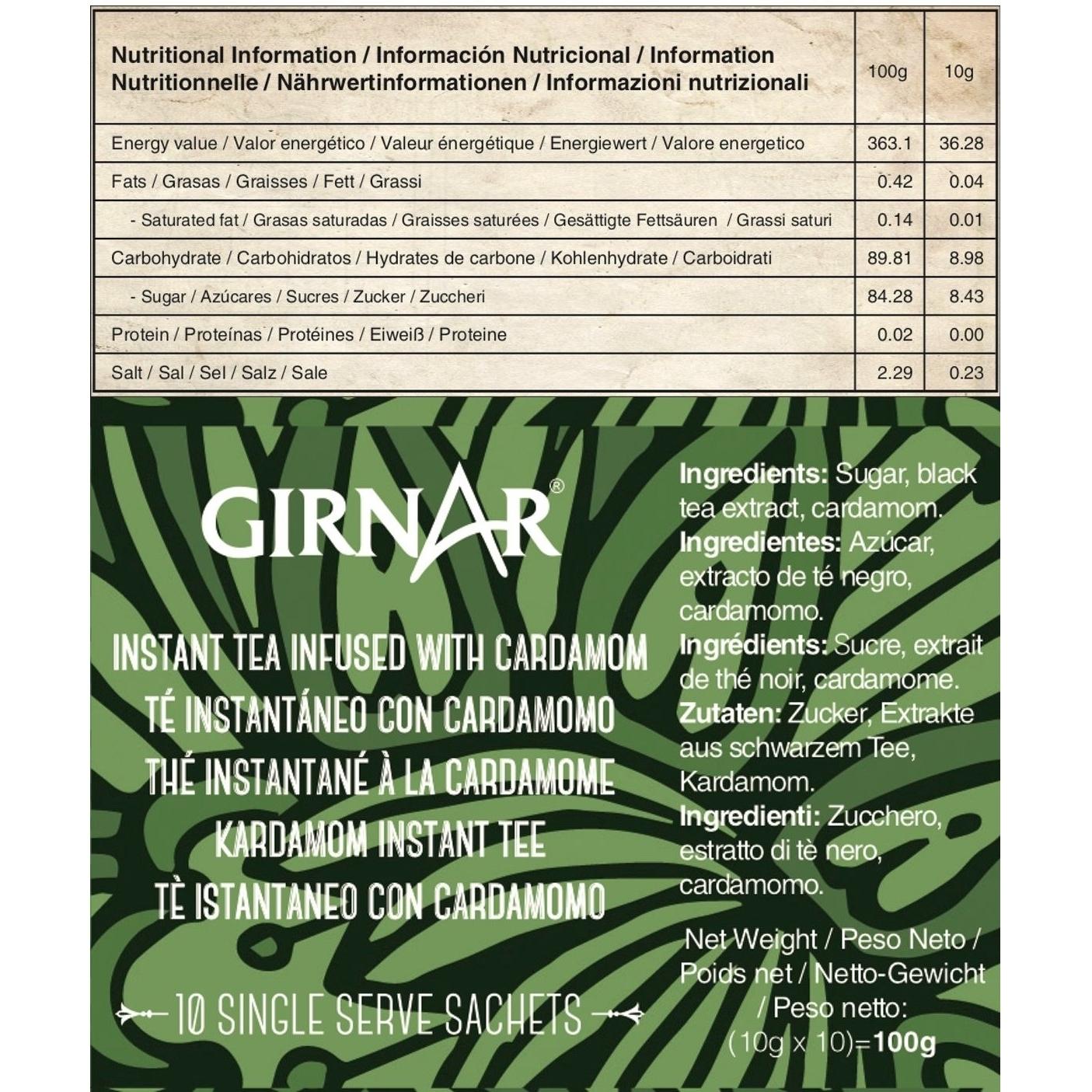 | Nutritional Information / Información Nutricional / Information Nutritionnelle / Nährwertinformationen / Informazioni nutrizionali | 100g | 10g |
|---|---|---|
| Energy value / Valor energético / Valeur énergétique / Energiewert / Valore energetico | 363.1 | 36.28 |
| Fats / Grasas / Graisses / Fett / Grassi | 0.42 | 0.04 |
| - Saturated fat / Grasas saturadas / Graisses saturées / Gesättigte Fettsäuren / Grassi saturi | 0.14 | 0.01 |
| Carbohydrate / Carbohidratos / Hydrates de carbone / Kohlenhydrate / Carboidrati | 89.81 | 8.98 |
| - Sugar / Azúcares / Sucres / Zucker / Zuccheri | 84.28 | 8.43 |
| Protein / Proteínas / Protéines / Eiweiß / Proteine | 0.02 | 0.00 |
| Salt / Sal / Sel / Salz / Sale | 2.29 | 0.23 |

GIRNAR®

INSTANT TEA INFUSED WITH CARDAMOM
TÉ INSTANTÁNEO CON CARDAMOMO
THÉ INSTANTANÉ À LA CARDAMOME
KARDAMOM INSTANT TEE
TÈ ISTANTANEO CON CARDAMOMO

10 SINGLE SERVE SACHETS

Ingredients: Sugar, black tea extract, cardamom.
Ingredientes: Azúcar, extracto de té negro, cardamomo.
Ingrédients: Sucre, extrait de thé noir, cardamome.
Zutaten: Zucker, Extrakte aus schwarzem Tee, Kardamom.
Ingredienti: Zucchero, estratto di tè nero, cardamomo.

Net Weight / Peso Neto / Poids net / Netto-Gewicht / Peso netto: (10g x 10)=100g